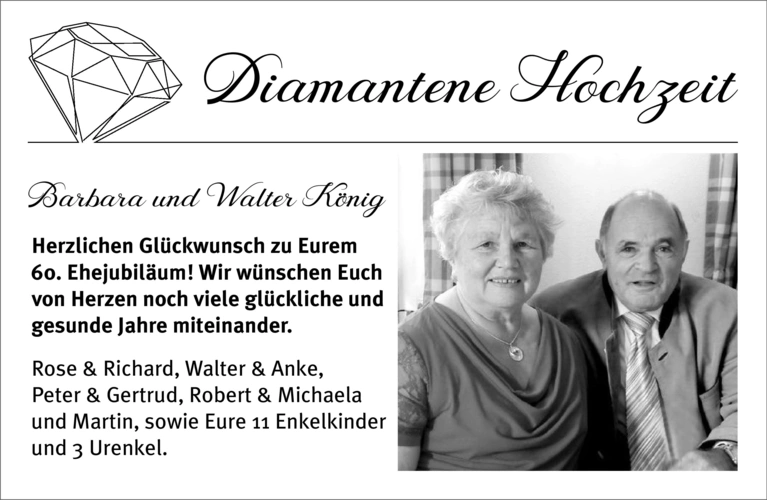 Diamantene Hochzeit

Barbara und Walter König

Herzlichen Glückwunsch zu Eurem 60. Ehejubiläum! Wir wünschen Euch von Herzen noch viele glückliche und gesunde Jahre miteinander.

Rose & Richard, Walter & Anke, Peter & Gertrud, Robert & Michaela und Martin, sowie Eure 11 Enkelkinder und 3 Urenkel.